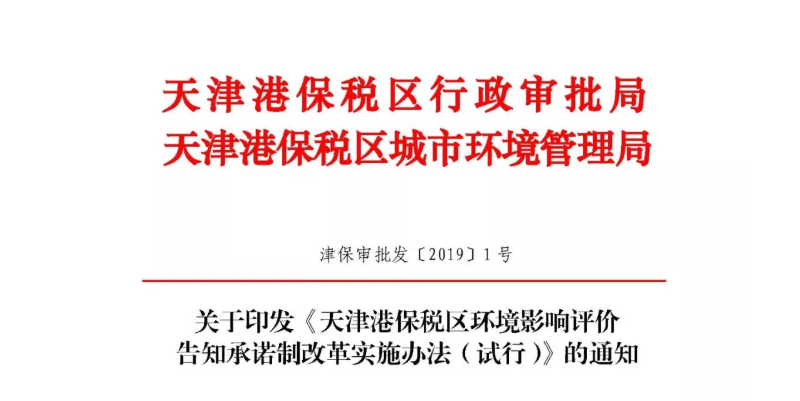 天津港保税区行政审批局
天津港保税区城市环境管理局

津保审批发〔2019〕1号

关于印发《天津港保税区环境影响评价告知承诺制改革实施办法（试行）》的通知